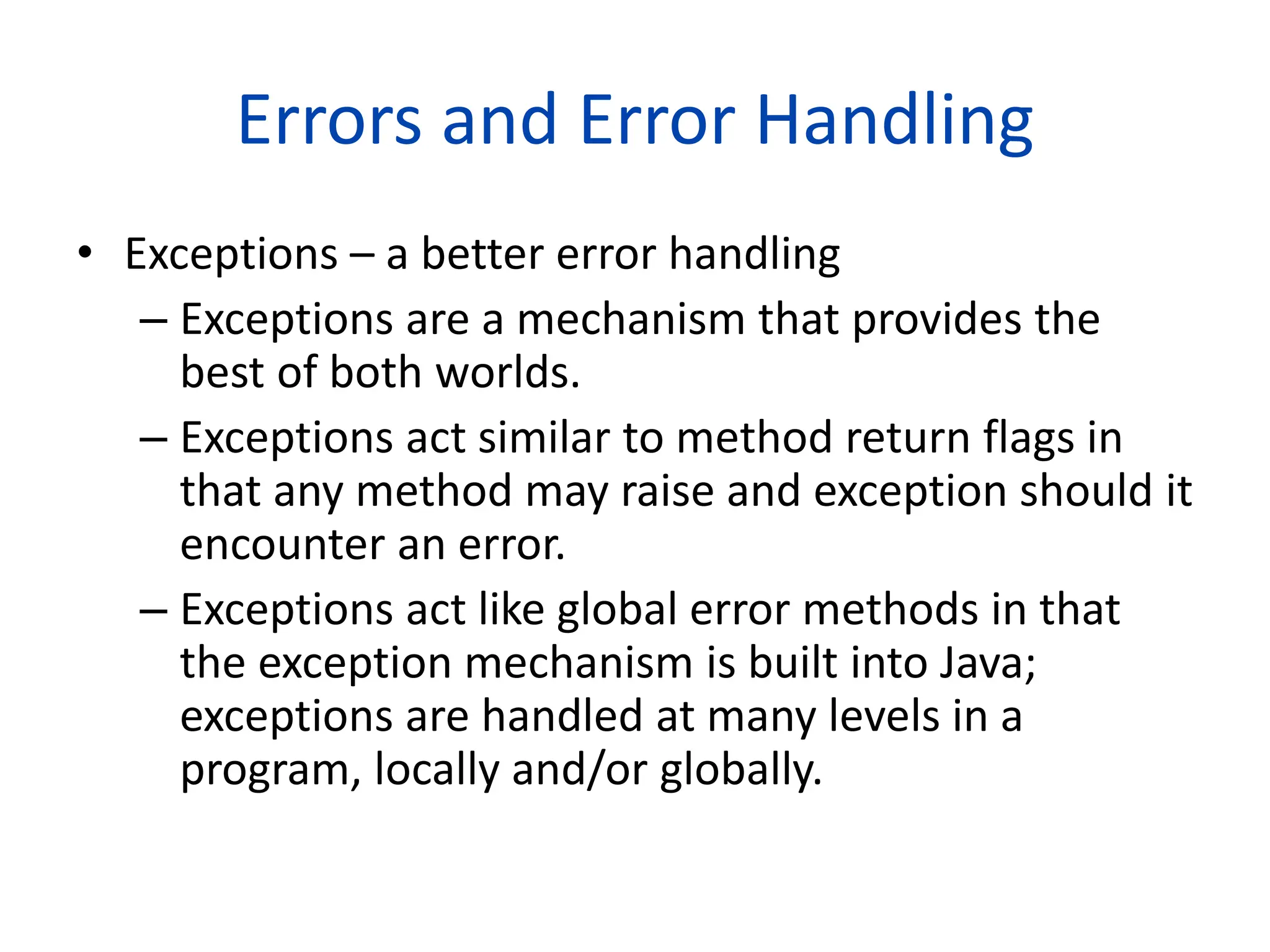 Errors and Error Handling

• Exceptions – a better error handling
  – Exceptions are a mechanism that provides the best of both worlds.
  – Exceptions act similar to method return flags in that any method may raise and exception should it encounter an error.
  – Exceptions act like global error methods in that the exception mechanism is built into Java; exceptions are handled at many levels in a program, locally and/or globally.